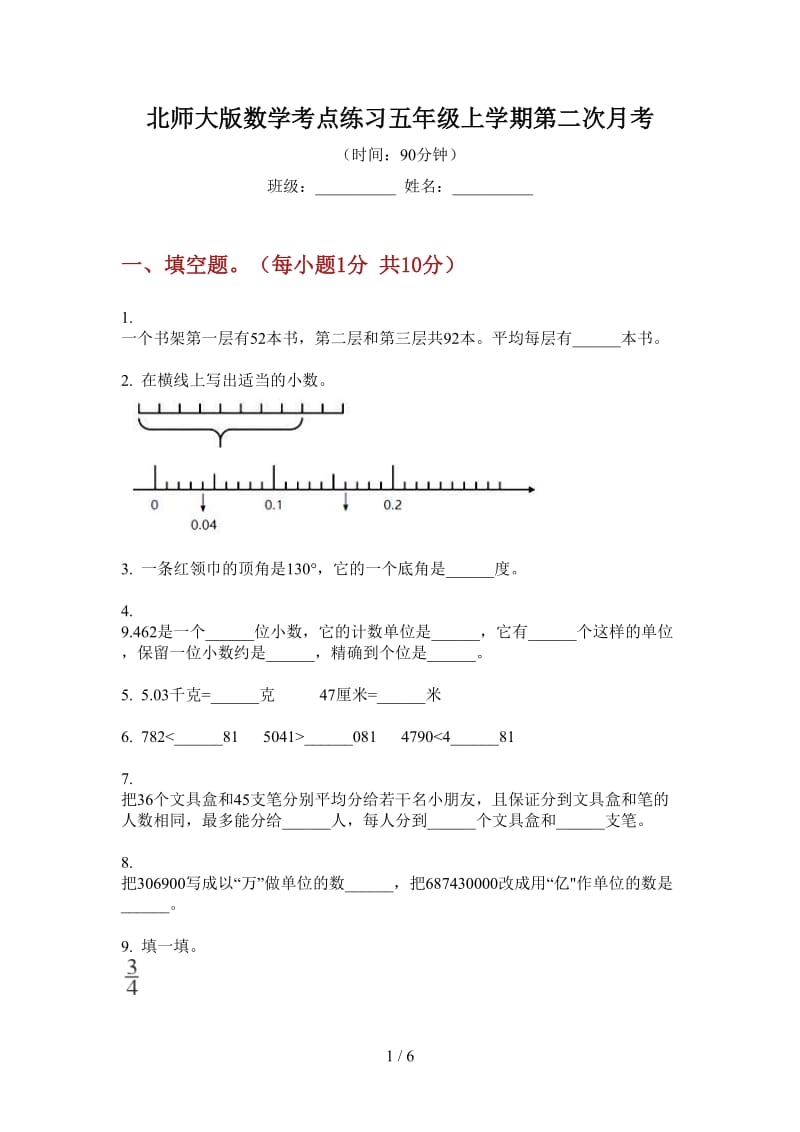 北师大版数学考点练习五年级上学期第二次月考

（时间：90分钟）

班级：__________ 姓名：__________

一、填空题。（每小题1分 共10分）

1.
一个书架第一层有52本书，第二层和第三层共92本。平均每层有______本书。

2. 在横线上写出适当的小数。

0 0.1 0.2
0.04

3. 一条红领巾的顶角是130°，它的一个底角是______度。

4.
9.462是一个______位小数，它的计数单位是______，它有______个这样的单位，保留一位小数约是______，精确到个位是______。

5. 5.03千克=______克　　47厘米=______米

6. 782<______81　　5041>______081　　4790<4______81

7.
把36个文具盒和45支笔分别平均分给若干名小朋友，且保证分到文具盒和笔的人数相同，最多能分给______人，每人分到______个文具盒和______支笔。

8.
把306900写成以“万”做单位的数______，把687430000改成用“亿"作单位的数是______。

9. 填一填。
$\frac{3}{4}$

1 / 6